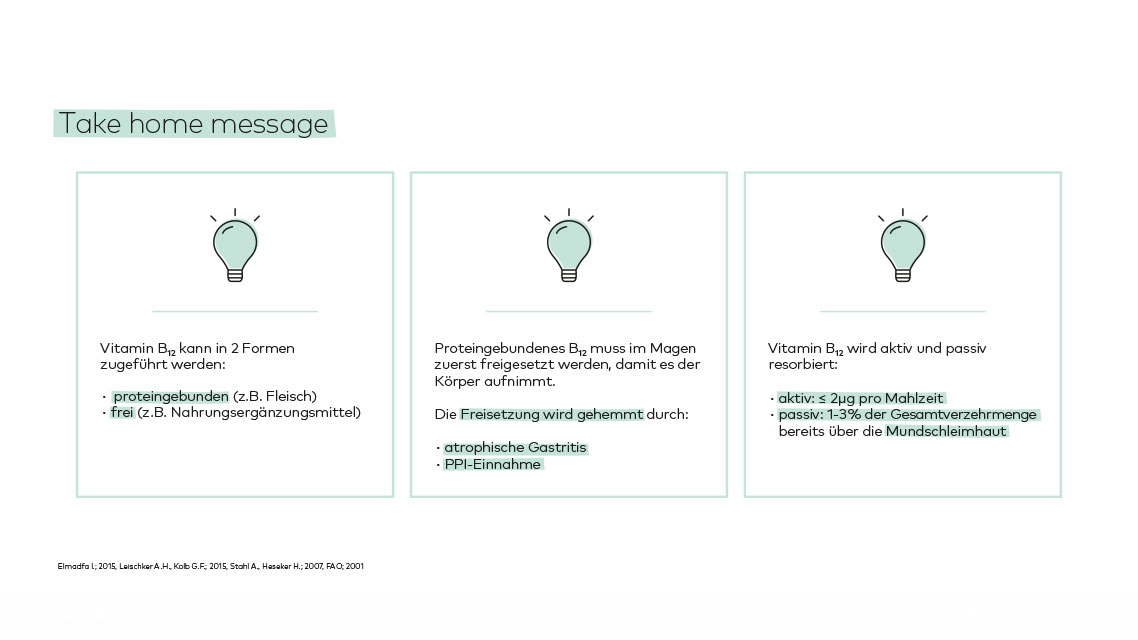 Take home message

Vitamin $B_{12}$ kann in 2 Formen zugeführt werden:

· proteingebunden (z.B. Fleisch)
· frei (z.B. Nahrungsergänzungsmittel)

Proteingebundenes $B_{12}$ muss im Magen zuerst freigesetzt werden, damit es der Körper aufnimmt.

Die Freisetzung wird gehemmt durch:

· atrophische Gastritis
· PPI-Einnahme

Vitamin $B_{12}$ wird aktiv und passiv resorbiert:

· aktiv: ≤ 2µg pro Mahlzeit
· passiv: 1-3% der Gesamtverzehrmenge bereits über die Mundschleimhaut

Elmadfa I.; 2015, Leischker A.H., Kolb G.F.; 2015, Stahl A., Heseker H.; 2007, FAO; 2001